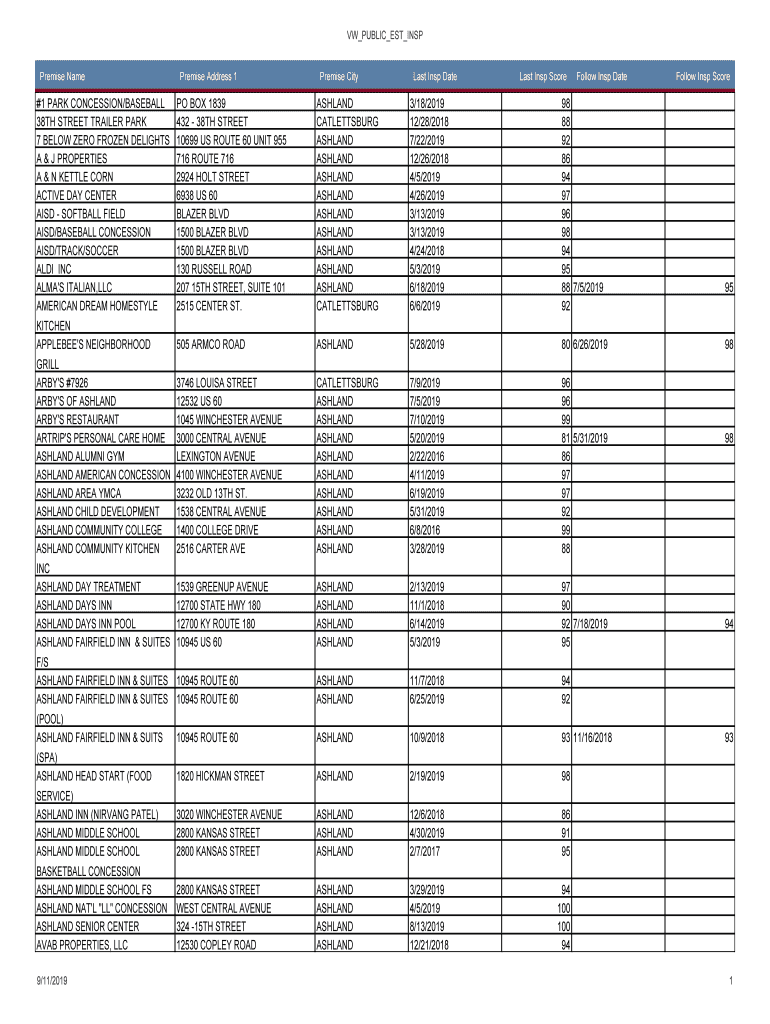 VW_PUBLIC_EST_INSP

| Premise Name | Premise Address 1 | Premise City | Last Insp Date | Last Insp Score | Follow Insp Date | Follow Insp Score |
|---|---|---|---|---|---|---|
| #1 PARK CONCESSION/BASEBALL | PO BOX 1839 | ASHLAND | 3/18/2019 | 98 | | |
| 38TH STREET TRAILER PARK | 432 - 38TH STREET | CATLETTSBURG | 12/28/2018 | 88 | | |
| 7 BELOW ZERO FROZEN DELIGHTS | 10699 US ROUTE 60 UNIT 955 | ASHLAND | 7/22/2019 | 92 | | |
| A & J PROPERTIES | 716 ROUTE 716 | ASHLAND | 12/26/2018 | 86 | | |
| A & N KETTLE CORN | 2924 HOLT STREET | ASHLAND | 4/5/2019 | 94 | | |
| ACTIVE DAY CENTER | 6938 US 60 | ASHLAND | 4/26/2019 | 97 | | |
| AISD - SOFTBALL FIELD | BLAZER BLVD | ASHLAND | 3/13/2019 | 96 | | |
| AISD/BASEBALL CONCESSION | 1500 BLAZER BLVD | ASHLAND | 3/13/2019 | 98 | | |
| AISD/TRACK/SOCCER | 1500 BLAZER BLVD | ASHLAND | 4/24/2018 | 94 | | |
| ALDI INC | 130 RUSSELL ROAD | ASHLAND | 5/3/2019 | 95 | | |
| ALMA'S ITALIAN,LLC | 207 15TH STREET, SUITE 101 | ASHLAND | 6/18/2019 | 88 | 7/5/2019 | 95 |
| AMERICAN DREAM HOMESTYLE KITCHEN | 2515 CENTER ST. | CATLETTSBURG | 6/6/2019 | 92 | | |
| APPLEBEE'S NEIGHBORHOOD GRILL | 505 ARMCO ROAD | ASHLAND | 5/28/2019 | 80 | 6/26/2019 | 98 |
| ARBY'S #7926 | 3746 LOUISA STREET | CATLETTSBURG | 7/9/2019 | 96 | | |
| ARBY'S OF ASHLAND | 12532 US 60 | ASHLAND | 7/5/2019 | 96 | | |
| ARBY'S RESTAURANT | 1045 WINCHESTER AVENUE | ASHLAND | 7/10/2019 | 99 | | |
| ARTRIP'S PERSONAL CARE HOME | 3000 CENTRAL AVENUE | ASHLAND | 5/20/2019 | 81 | 5/31/2019 | 98 |
| ASHLAND ALUMNI GYM | LEXINGTON AVENUE | ASHLAND | 2/22/2016 | 86 | | |
| ASHLAND AMERICAN CONCESSION | 4100 WINCHESTER AVENUE | ASHLAND | 4/11/2019 | 97 | | |
| ASHLAND AREA YMCA | 3232 OLD 13TH ST. | ASHLAND | 6/19/2019 | 97 | | |
| ASHLAND CHILD DEVELOPMENT | 1538 CENTRAL AVENUE | ASHLAND | 5/31/2019 | 92 | | |
| ASHLAND COMMUNITY COLLEGE | 1400 COLLEGE DRIVE | ASHLAND | 6/8/2016 | 99 | | |
| ASHLAND COMMUNITY KITCHEN INC | 2516 CARTER AVE | ASHLAND | 3/28/2019 | 88 | | |
| ASHLAND DAY TREATMENT | 1539 GREENUP AVENUE | ASHLAND | 2/13/2019 | 97 | | |
| ASHLAND DAYS INN | 12700 STATE HWY 180 | ASHLAND | 11/1/2018 | 90 | | |
| ASHLAND DAYS INN POOL | 12700 KY ROUTE 180 | ASHLAND | 6/14/2019 | 92 | 7/18/2019 | 94 |
| ASHLAND FAIRFIELD INN & SUITES F/S | 10945 US 60 | ASHLAND | 5/3/2019 | 95 | | |
| ASHLAND FAIRFIELD INN & SUITES | 10945 ROUTE 60 | ASHLAND | 11/7/2018 | 94 | | |
| ASHLAND FAIRFIELD INN & SUITES (POOL) | 10945 ROUTE 60 | ASHLAND | 6/25/2019 | 92 | | |
| ASHLAND FAIRFIELD INN & SUITS (SPA) | 10945 ROUTE 60 | ASHLAND | 10/9/2018 | 93 | 11/16/2018 | 93 |
| ASHLAND HEAD START (FOOD SERVICE) | 1820 HICKMAN STREET | ASHLAND | 2/19/2019 | 98 | | |
| ASHLAND INN (NIRVANG PATEL) | 3020 WINCHESTER AVENUE | ASHLAND | 12/6/2018 | 86 | | |
| ASHLAND MIDDLE SCHOOL | 2800 KANSAS STREET | ASHLAND | 4/30/2019 | 91 | | |
| ASHLAND MIDDLE SCHOOL BASKETBALL CONCESSION | 2800 KANSAS STREET | ASHLAND | 2/7/2017 | 95 | | |
| ASHLAND MIDDLE SCHOOL FS | 2800 KANSAS STREET | ASHLAND | 3/29/2019 | 94 | | |
| ASHLAND NAT'L "LL" CONCESSION | WEST CENTRAL AVENUE | ASHLAND | 4/5/2019 | 100 | | |
| ASHLAND SENIOR CENTER | 324 -15TH STREET | ASHLAND | 8/13/2019 | 100 | | |
| AVAB PROPERTIES, LLC | 12530 COPLEY ROAD | ASHLAND | 12/21/2018 | 94 | | |

9/11/2019

1